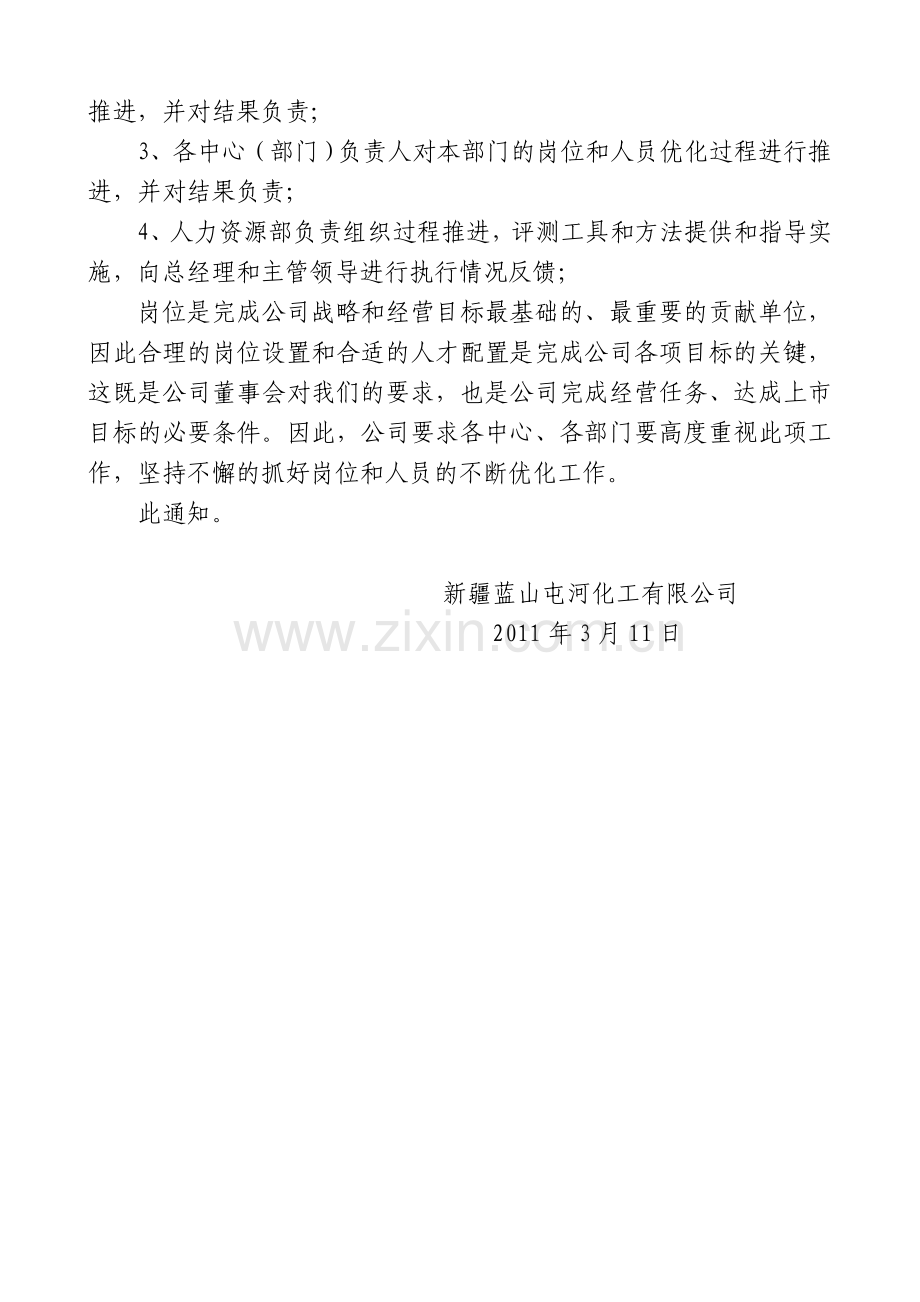 推进，并对结果负责；

3、各中心（部门）负责人对本部门的岗位和人员优化过程进行推进，并对结果负责；

4、人力资源部负责组织过程推进，评测工具和方法提供和指导实施，向总经理和主管领导进行执行情况反馈；

岗位是完成公司战略和经营目标最基础的、最重要的贡献单位，因此合理的岗位设置和合适的人才配置是完成公司各项目标的关键，这既是公司董事会对我们的要求，也是公司完成经营任务、达成上市目标的必要条件。因此，公司要求各中心、各部门要高度重视此项工作，坚持不懈的抓好岗位和人员的不断优化工作。

此通知。

新疆蓝山屯河化工有限公司

2011 年 3 月 11 日

www.zixin.com.cn